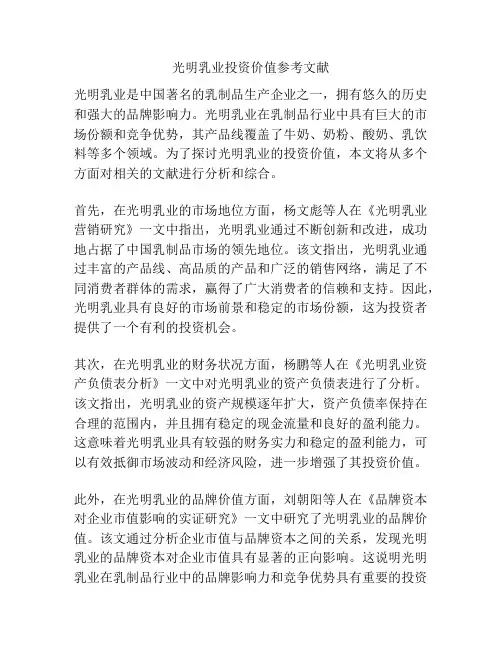 光明乳业投资价值参考文献

光明乳业是中国著名的乳制品生产企业之一，拥有悠久的历史和强大的品牌影响力。光明乳业在乳制品行业中具有巨大的市场份额和竞争优势，其产品线覆盖了牛奶、奶粉、酸奶、乳饮料等多个领域。为了探讨光明乳业的投资价值，本文将从多个方面对相关的文献进行分析和综合。

首先，在光明乳业的市场地位方面，杨文彪等人在《光明乳业营销研究》一文中指出，光明乳业通过不断创新和改进，成功地占据了中国乳制品市场的领先地位。该文指出，光明乳业通过丰富的产品线、高品质的产品和广泛的销售网络，满足了不同消费者群体的需求，赢得了广大消费者的信赖和支持。因此，光明乳业具有良好的市场前景和稳定的市场份额，这为投资者提供了一个有利的投资机会。

其次，在光明乳业的财务状况方面，杨鹏等人在《光明乳业资产负债表分析》一文中对光明乳业的资产负债表进行了分析。该文指出，光明乳业的资产规模逐年扩大，资产负债率保持在合理的范围内，并且拥有稳定的现金流量和良好的盈利能力。这意味着光明乳业具有较强的财务实力和稳定的盈利能力，可以有效抵御市场波动和经济风险，进一步增强了其投资价值。

此外，在光明乳业的品牌价值方面，刘朝阳等人在《品牌资本对企业市值影响的实证研究》一文中研究了光明乳业的品牌价值。该文通过分析企业市值与品牌资本之间的关系，发现光明乳业的品牌资本对企业市值具有显著的正向影响。这说明光明乳业在乳制品行业中的品牌影响力和竞争优势具有重要的投资